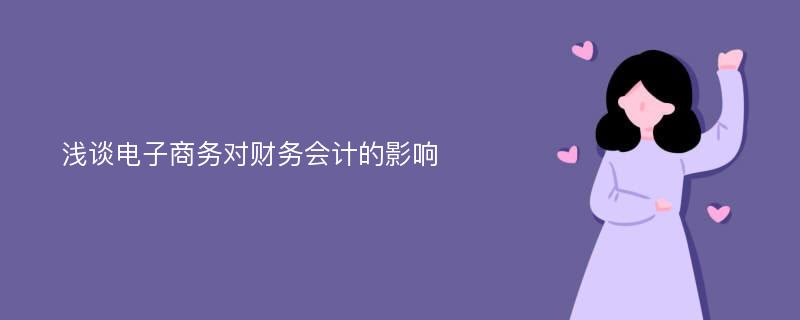 浅谈电子商务对财务会计的影响